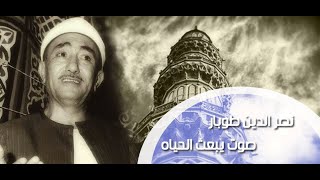 نصر الدين طوبار
صوت يبعث الحياه